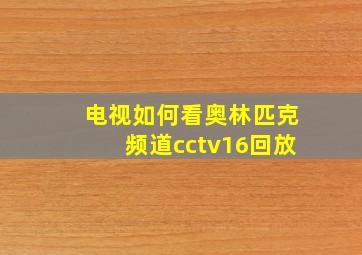 电视如何看奥林匹克频道cctv16回放